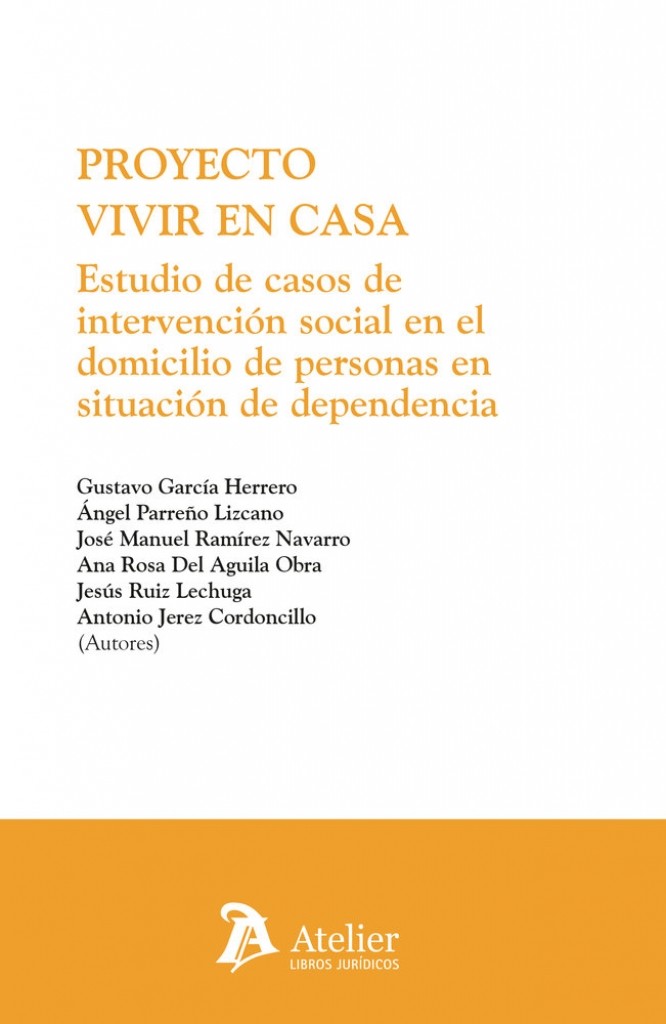 PROYECTO
VIVIR EN CASA
Estudio de casos de intervención social en el domicilio de personas en situación de dependencia

Gustavo García Herrero
Ángel Parreño Lizcano
José Manuel Ramírez Navarro
Ana Rosa Del Aguila Obra
Jesús Ruiz Lechuga
Antonio Jerez Cordoncillo
(Autores)

Atelier
LIBROS JURÍDICOS